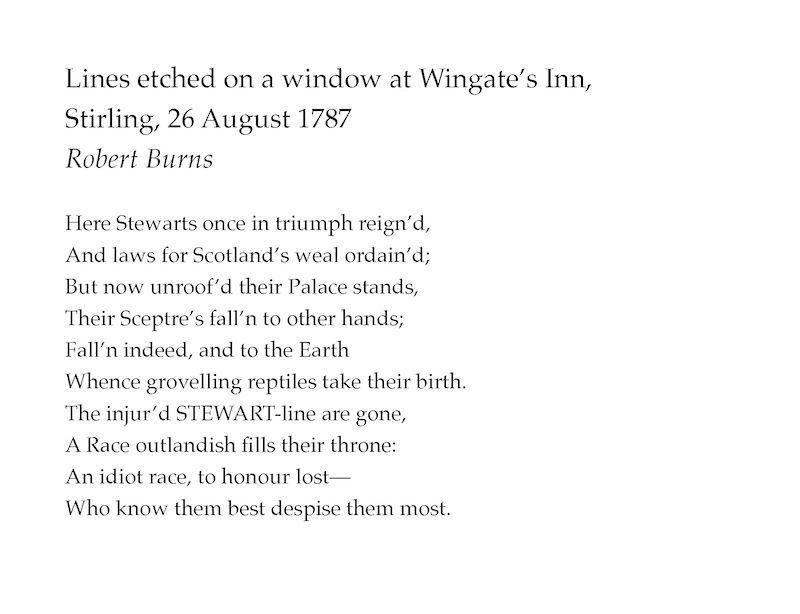 Lines etched on a window at Wingate's Inn, Stirling, 26 August 1787
Robert Burns

Here Stewarts once in triumph reign'd,
And laws for Scotland's weal ordain'd;
But now unroof'd their Palace stands,
Their Sceptre's fall'n to other hands;
Fall'n indeed, and to the Earth
Whence grovelling reptiles take their birth.
The injur'd STEWART-line are gone,
A Race outlandish fills their throne:
An idiot race, to honour lost—
Who know them best despise them most.